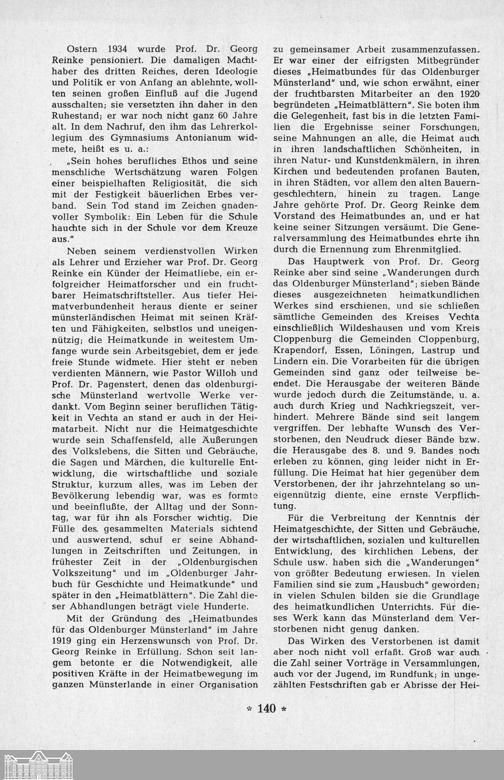 Ostern 1934 wurde Prof. Dr. Georg Reinke pensioniert. Die damaligen Machthaber des dritten Reiches, deren Ideologie und Politik er von Anfang an ablehnte, wollten seinen großen Einfluß auf die Jugend ausschalten; sie versetzten ihn daher in den Ruhestand; er war noch nicht ganz 60 Jahre alt. In dem Nachruf, den ihm das Lehrerkollegium des Gymnasiums Antonianum widmete, heißt es u. a.:

„Sein hohes berufliches Ethos und seine menschliche Wertschätzung waren Folgen einer beispielhaften Religiosität, die sich mit der Festigkeit bäuerlichen Erbes verband. Sein Tod stand im Zeichen gnadenvoller Symbolik: Ein Leben für die Schule hauchte sich in der Schule vor dem Kreuze aus."

Neben seinem verdienstvollen Wirken als Lehrer und Erzieher war Prof. Dr. Georg Reinke ein Künder der Heimatliebe, ein erfolgreicher Heimatforscher und ein fruchtbarer Heimatschriftsteller. Aus tiefer Heimatverbundenheit heraus diente er seiner münsterländischen Heimat mit seinen Kräften und Fähigkeiten, selbstlos und uneigennützig; die Heimatkunde in weitestem Umfange wurde sein Arbeitsgebiet, dem er jede freie Stunde widmete. Hier steht er neben verdienten Männern, wie Pastor Willoh und Prof. Dr. Pagenstert, denen das oldenburgische Münsterland wertvolle Werke verdankt. Vom Beginn seiner beruflichen Tätigkeit in Vechta an stand er auch in der Heimatarbeit. Nicht nur die Heimatgeschichte wurde sein Schaffensfeld, alle Äußerungen des Volkslebens, die Sitten und Gebräuche, die Sagen und Märchen, die kulturelle Entwicklung, die wirtschaftliche und soziale Struktur, kurzum alles, was im Leben der Bevölkerung lebendig war, was es formte und beeinflußte, der Alltag und der Sonntag, war für ihn als Forscher wichtig. Die Fülle des gesammelten Materials sichtend und auswertend, schuf er seine Abhandlungen in Zeitschriften und Zeitungen, in frühester Zeit in der „Oldenburgischen Volkszeitung" und im „Oldenburger Jahrbuch für Geschichte und Heimatkunde" und später in den „Heimatblättern". Die Zahl dieser Abhandlungen beträgt viele Hunderte.

Mit der Gründung des „Heimatbundes für das Oldenburger Münsterland" im Jahre 1919 ging ein Herzenswunsch von Prof. Dr. Georg Reinke in Erfüllung. Schon seit langem betonte er die Notwendigkeit, alle positiven Kräfte in der Heimatbewegung im ganzen Münsterlande in einer Organisation zu gemeinsamer Arbeit zusammenzufassen. Er war einer der eifrigsten Mitbegründer dieses „Heimatbundes für das Oldenburger Münsterland" und, wie schon erwähnt, einer der fruchtbarsten Mitarbeiter an den 1920 begründeten „Heimatblättern". Sie boten ihm die Gelegenheit, fast bis in die letzten Familien die Ergebnisse seiner Forschungen, seine Mahnungen an alle, die Heimat auch in ihren landschaftlichen Schönheiten, in ihren Natur- und Kunstdenkmälern, in ihren Kirchen und bedeutenden profanen Bauten, in ihren Städten, vor allem den alten Bauerngeschlechtern, hinein zu tragen. Lange Jahre gehörte Prof. Dr. Georg Reinke dem Vorstand des Heimatbundes an, und er hat keine seiner Sitzungen versäumt. Die Generalversammlung des Heimatbundes ehrte ihn durch die Ernennung zum Ehrenmitglied.

Das Hauptwerk von Prof. Dr. Georg Reinke aber sind seine „Wanderungen durch das Oldenburger Münsterland"; sieben Bände dieses ausgezeichneten heimatkundlichen Werkes sind erschienen, und sie schließen sämtliche Gemeinden des Kreises Vechta einschließlich Wildeshausen und vom Kreis Cloppenburg die Gemeinden Cloppenburg, Krapendorf, Essen, Löningen, Lastrup und Lindern ein. Die Vorarbeiten für die übrigen Gemeinden sind ganz oder teilweise beendet. Die Herausgabe der weiteren Bände wurde jedoch durch die Zeitumstände, u. a. auch durch Krieg und Nachkriegszeit, verhindert. Mehrere Bände sind seit langem vergriffen. Der lebhafte Wunsch des Verstorbenen, den Neudruck dieser Bände bzw. die Herausgabe des 8. und 9. Bandes noch erleben zu können, ging leider nicht in Erfüllung. Die Heimat hat hier gegenüber dem Verstorbenen, der ihr jahrzehntelang so uneigennützig diente, eine ernste Verpflichtung.

Für die Verbreitung der Kenntnis der Heimatgeschichte, der Sitten und Gebräuche, der wirtschaftlichen, sozialen und kulturellen Entwicklung, des kirchlichen Lebens, der Schule usw. haben sich die „Wanderungen" von größter Bedeutung erwiesen. In vielen Familien sind sie zum „Hausbuch" geworden; in vielen Schulen bilden sie die Grundlage des heimatkundlichen Unterrichts. Für dieses Werk kann das Münsterland dem Verstorbenen nicht genug danken.

Das Wirken des Verstorbenen ist damit aber noch nicht voll erfaßt. Groß war auch die Zahl seiner Vorträge in Versammlungen, auch vor der Jugend, im Rundfunk; in ungezählten Festschriften gab er Abrisse der Hei-

* 140 *